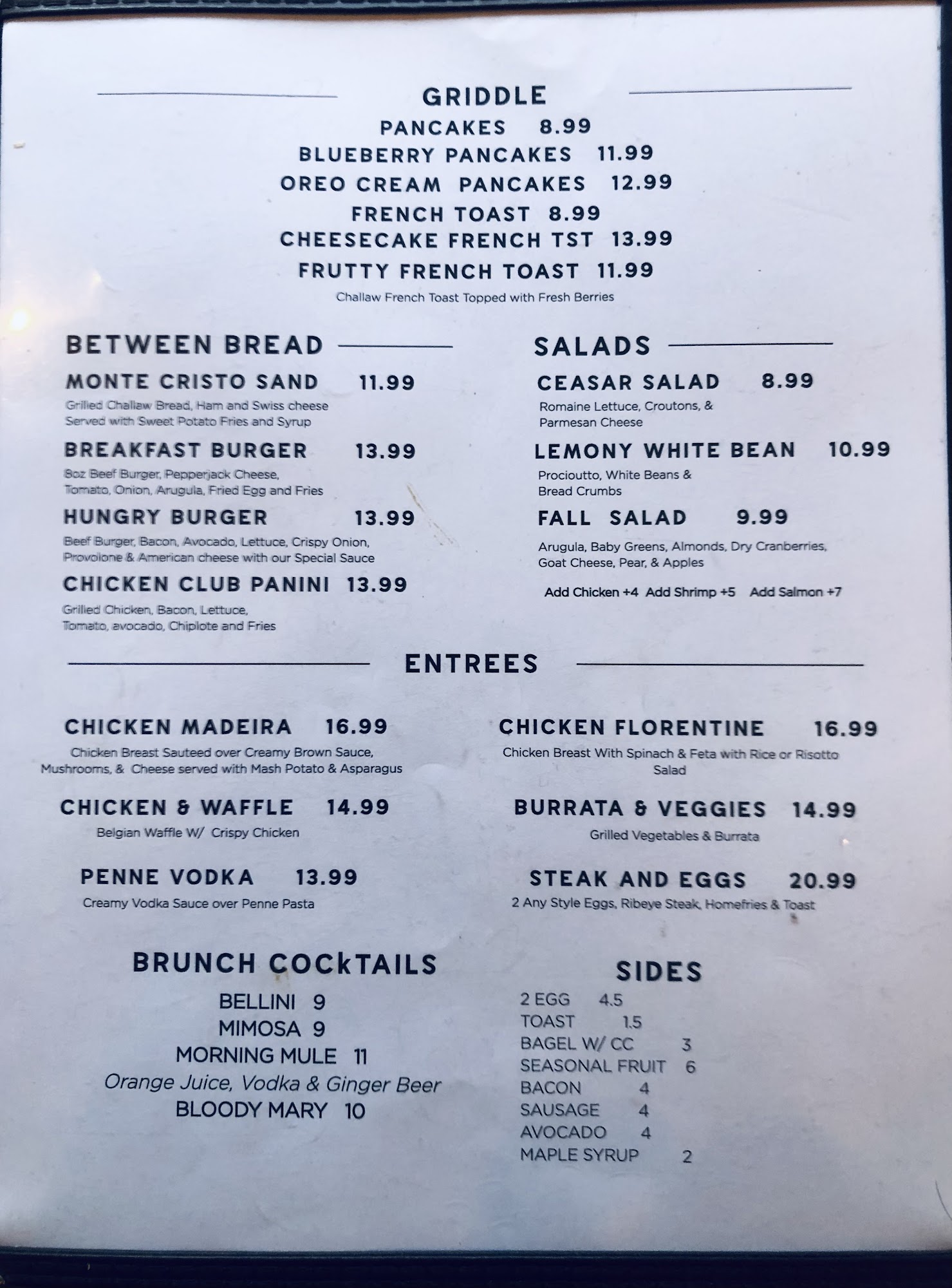 GRIDDLE
PANCAKES 8.99
BLUEBERRY PANCAKES 11.99
OREO CREAM PANCAKES 12.99
FRENCH TOAST 8.99
CHEESECAKE FRENCH TST 13.99
FRUTTY FRENCH TOAST 11.99
Challaw French Toast Topped with Fresh Berries

BETWEEN BREAD
MONTE CRISTO SAND 11.99
Grilled Challaw Bread, Ham and Swiss cheese Served with Sweet Potato Fries and Syrup
BREAKFAST BURGER 13.99
8oz Beef Burger, Pepperjack Cheese, Tomato, Onion, Arugula, Fried Egg and Fries
HUNGRY BURGER 13.99
Beef Burger, Bacon, Avocado, Lettuce, Crispy Onion, Provolone & American cheese with our Special Sauce
CHICKEN CLUB PANINI 13.99
Grilled Chicken, Bacon, Lettuce, Tomato, avocado, Chiplote and Fries

SALADS
CEASAR SALAD 8.99
Romaine Lettuce, Croutons, & Parmesan Cheese
LEMONY WHITE BEAN 10.99
Procioutto, White Beans & Bread Crumbs
FALL SALAD 9.99
Arugula, Baby Greens, Almonds, Dry Cranberries, Goat Cheese, Pear, & Apples
Add Chicken +4 Add Shrimp +5 Add Salmon +7

ENTREES

CHICKEN MADEIRA 16.99
Chicken Breast Sauteed over Creamy Brown Sauce, Mushrooms, & Cheese served with Mash Potato & Asparagus
CHICKEN & WAFFLE 14.99
Belgian Waffle W/ Crispy Chicken
PENNE VODKA 13.99
Creamy Vodka Sauce over Penne Pasta

CHICKEN FLORENTINE 16.99
Chicken Breast With Spinach & Feta with Rice or Risotto Salad
BURRATA & VEGGIES 14.99
Grilled Vegetables & Burrata
STEAK AND EGGS 20.99
2 Any Style Eggs, Ribeye Steak, Homefries & Toast

BRUNCH COCkTAILS
BELLINI 9
MIMOSA 9
MORNING MULE 11
Orange Juice, Vodka & Ginger Beer
BLOODY MARY 10

SIDES
2 EGG 4.5
TOAST 1.5
BAGEL W/ CC 3
SEASONAL FRUIT 6
BACON 4
SAUSAGE 4
AVOCADO 4
MAPLE SYRUP 2